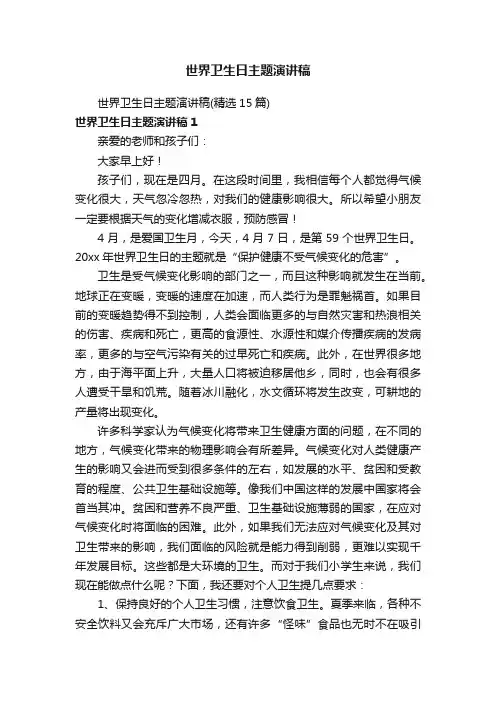 世界卫生日主题演讲稿

世界卫生日主题演讲稿(精选15篇)

世界卫生日主题演讲稿1

亲爱的老师和孩子们：

大家早上好！

孩子们，现在是四月。在这段时间里，我相信每个人都觉得气候变化很大，天气忽冷忽热，对我们的健康影响很大。所以希望小朋友一定要根据天气的变化增减衣服，预防感冒！

4月，是爱国卫生月，今天，4月7日，是第59个世界卫生日。20xx年世界卫生日的主题就是“保护健康不受气候变化的危害”。

卫生是受气候变化影响的部门之一，而且这种影响就发生在当前。地球正在变暖，变暖的速度在加速，而人类行为是罪魁祸首。如果目前的变暖趋势得不到控制，人类会面临更多的与自然灾害和热浪相关的伤害、疾病和死亡，更高的食源性、水源性和媒介传播疾病的发病率，更多的与空气污染有关的过早死亡和疾病。此外，在世界很多地方，由于海平面上升，大量人口将被迫移居他乡，同时，也会有很多人遭受干旱和饥荒。随着冰川融化，水文循环将发生改变，可耕地的产量将出现变化。

许多科学家认为气候变化将带来卫生健康方面的问题，在不同的地方，气候变化带来的物理影响会有所差异。气候变化对人类健康产生的影响又会进而受到很多条件的左右，如发展的水平、贫困和受教育的程度、公共卫生基础设施等。像我们中国这样的发展中国家将会首当其冲。贫困和营养不良严重、卫生基础设施薄弱的国家，在应对气候变化时将面临的困难。此外，如果我们无法应对气候变化及其对卫生带来的影响，我们面临的风险就是能力得到削弱，更难以实现千年发展目标。这些都是大环境的卫生。而对于我们小学生来说，我们现在能做点什么呢？下面，我还要对个人卫生提几点要求：

1、保持良好的个人卫生习惯，注意饮食卫生。夏季来临，各种不安全饮料又会充斥广大市场，还有许多“怪味”食品也无时不在吸引